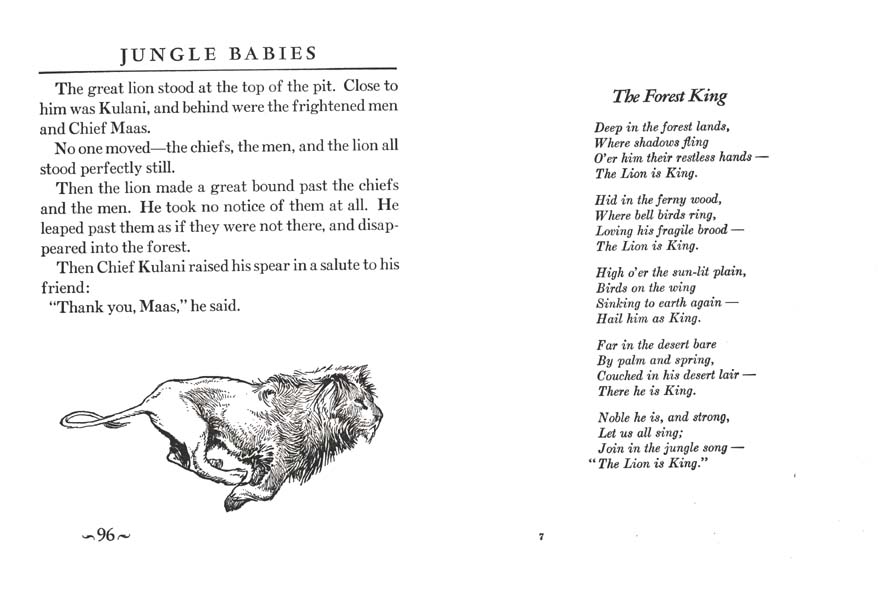 JUNGLE BABIES

The great lion stood at the top of the pit. Close to him was Kulani, and behind were the frightened men and Chief Maas.

No one moved—the chiefs, the men, and the lion all stood perfectly still.

Then the lion made a great bound past the chiefs and the men. He took no notice of them at all. He leaped past them as if they were not there, and disappeared into the forest.

Then Chief Kulani raised his spear in a salute to his friend:

"Thank you, Maas," he said.

~96~

The Forest King

Deep in the forest lands,
Where shadows fling
O'er him their restless hands —
The Lion is King.

Hid in the ferny wood,
Where bell birds ring,
Loving his fragile brood —
The Lion is King.

High o'er the sun-lit plain,
Birds on the wing
Sinking to earth again —
Hail him as King.

Far in the desert bare
By palm and spring,
Couched in his desert lair —
There he is King.

Noble he is, and strong,
Let us all sing;
Join in the jungle song —
"The Lion is King."

7